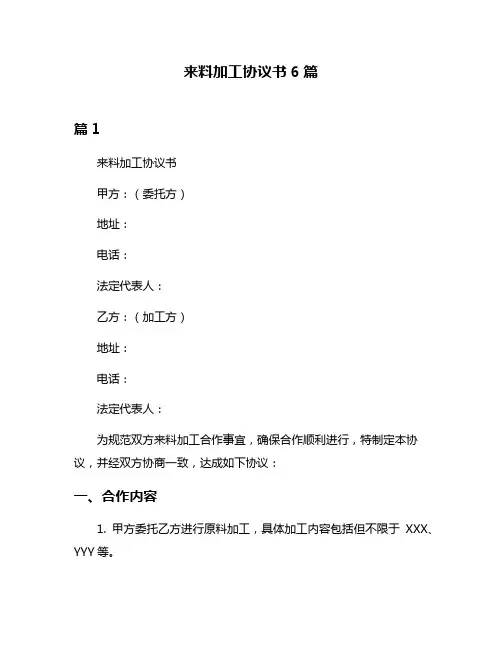 来料加工协议书 6 篇

篇 1

来料加工协议书

甲方：（委托方）

地址：

电话：

法定代表人：

乙方：（加工方）

地址：

电话：

法定代表人：

为规范双方来料加工合作事宜，确保合作顺利进行，特制定本协议，并经双方协商一致，达成如下协议：

一、合作内容

1. 甲方委托乙方进行原料加工，具体加工内容包括但不限于 XXX、YYY 等。